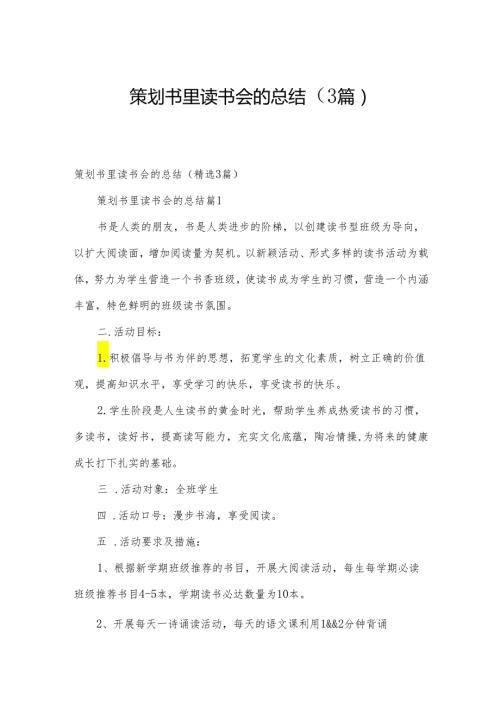 策划书里读书会的总结（3篇）

策划书里读书会的总结（精选3篇）

策划书里读书会的总结篇1

书是人类的朋友，书是人类进步的阶梯，以创建读书型班级为导向，以扩大阅读面，增加阅读量为契机。以新颖活动、形式多样的读书活动为载体，努力为学生营造一个书香班级，使读书成为学生的习惯，营造一个内涵丰富，特色鲜明的班级读书氛围。

二.活动目标：

1.积极倡导与书为伴的思想，拓宽学生的文化素质，树立正确的价值观，提高知识水平，享受学习的快乐，享受读书的快乐。

2.学生阶段是人生读书的黄金时光，帮助学生养成热爱读书的习惯，多读书，读好书，提高读写能力，充实文化底蕴，陶冶情操，为将来的健康成长打下扎实的基础。

三 .活动对象：全班学生

四 .活动口号：漫步书海，享受阅读。

五 .活动要求及措施：

1、根据新学期班级推荐的书目，开展大阅读活动，每生每学期必读班级推荐书目4-5本，学期读书必达数量为10本。

2、开展每天一诗诵读活动，每天的语文课利用1&&2分钟背诵